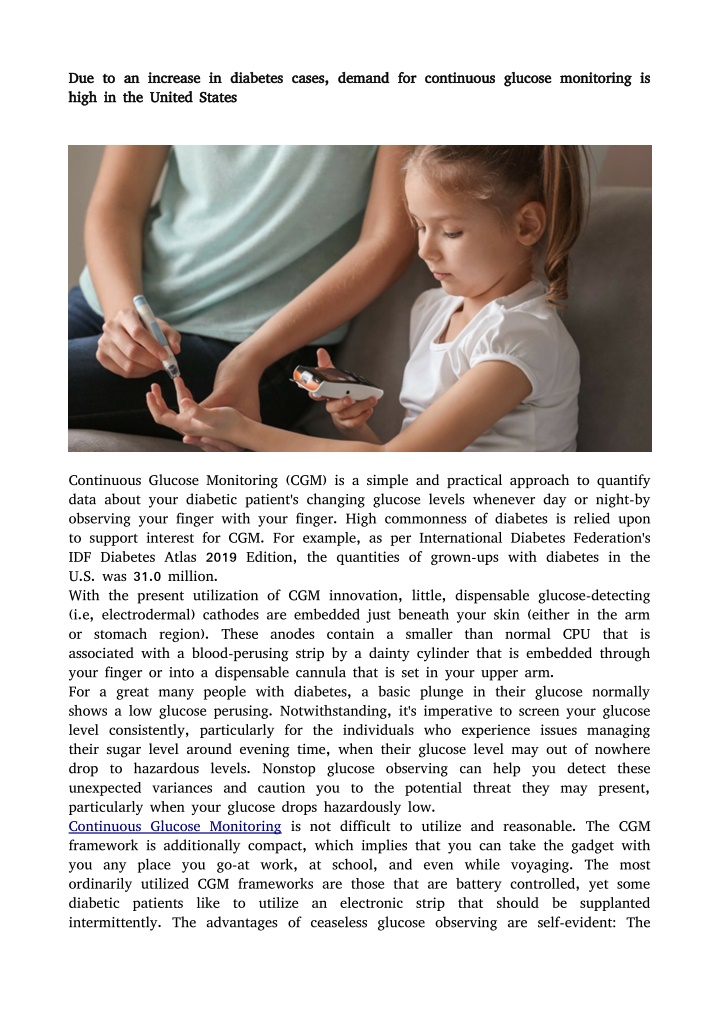 Due to an increase in diabetes cases, demand for continuous glucose monitoring is high in the United States

Continuous Glucose Monitoring (CGM) is a simple and practical approach to quantify data about your diabetic patient's changing glucose levels whenever day or night-by observing your finger with your finger. High commonness of diabetes is relied upon to support interest for CGM. For example, as per International Diabetes Federation's IDF Diabetes Atlas 2019 Edition, the quantities of grown-ups with diabetes in the U.S. was 31.0 million.

With the present utilization of CGM innovation, little, dispensable glucose-detecting (i.e, electrodermal) cathodes are embedded just beneath your skin (either in the arm or stomach region). These anodes contain a smaller than normal CPU that is associated with a blood-perusing strip by a dainty cylinder that is embedded through your finger or into a dispensable cannula that is set in your upper arm.

For a great many people with diabetes, a basic plunge in their glucose normally shows a low glucose perusing. Notwithstanding, it's imperative to screen your glucose level consistently, particularly for the individuals who experience issues managing their sugar level around evening time, when their glucose level may out of nowhere drop to hazardous levels. Nonstop glucose observing can help you detect these unexpected variances and caution you to the potential threat they may present, particularly when your glucose drops hazardously low.

Continuous Glucose Monitoring is not difficult to utilize and reasonable. The CGM framework is additionally compact, which implies that you can take the gadget with you any place you go-at work, at school, and even while voyaging. The most ordinarily utilized CGM frameworks are those that are battery controlled, yet some diabetic patients like to utilize an electronic strip that should be supplanted intermittently. The advantages of ceaseless glucose observing are self-evident: The